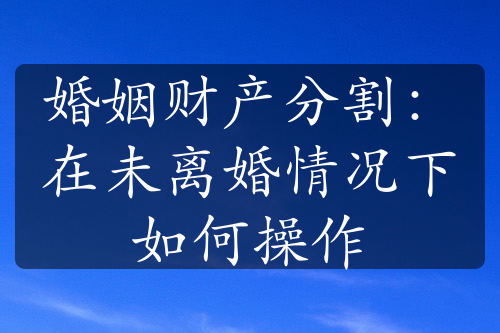 婚姻财产分割：在未离婚情况下如何操作